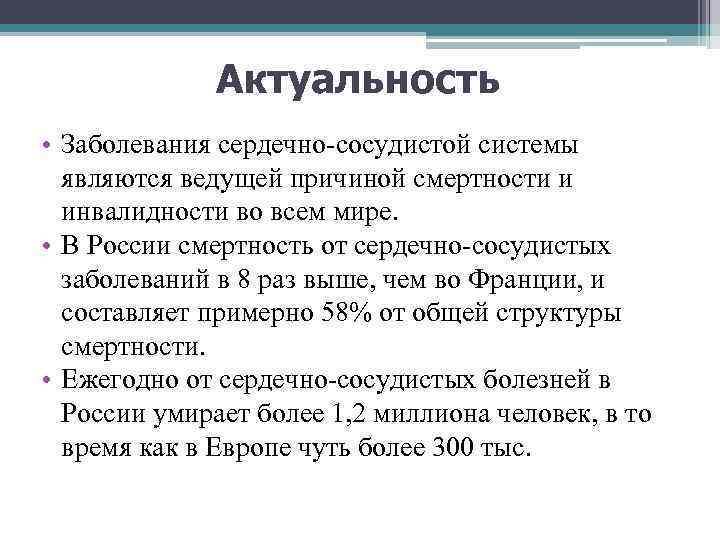 Актуальность

• Заболевания сердечно-сосудистой системы являются ведущей причиной смертности и инвалидности во всем мире.
• В России смертность от сердечно-сосудистых заболеваний в 8 раз выше, чем во Франции, и составляет примерно 58% от общей структуры смертности.
• Ежегодно от сердечно-сосудистых болезней в России умирает более 1,2 миллиона человек, в то время как в Европе чуть более 300 тыс.